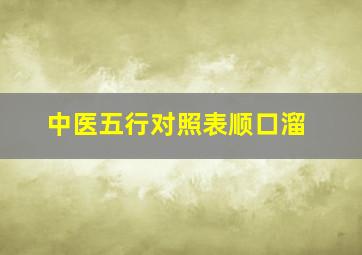 中医五行对照表顺口溜